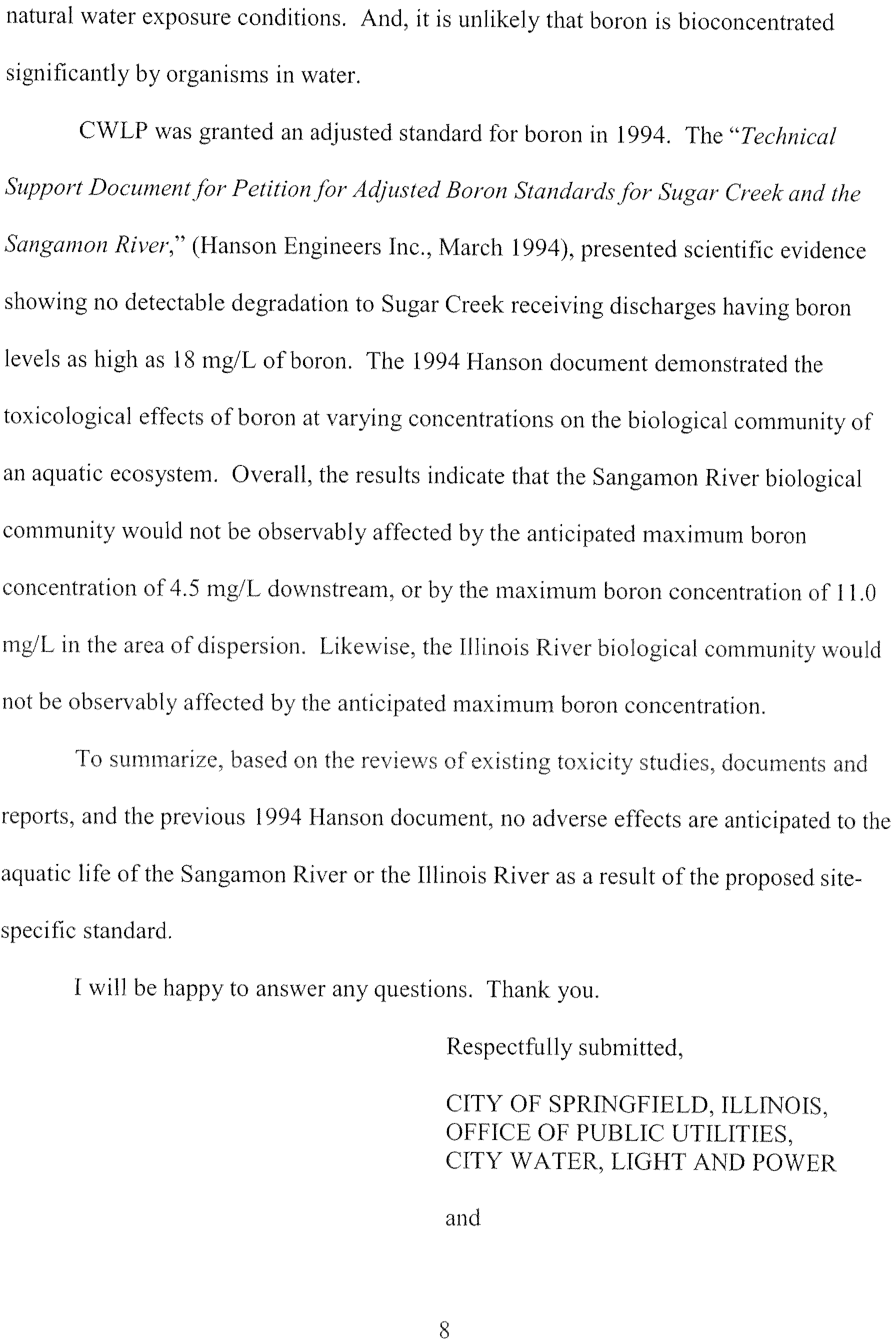 natural water exposure conditions. And, it is unlikely that boron is bioconcentrated significantly by organisms in water.

CWLP was granted an adjusted standard for boron in 1994. The "Technical Support Document for Petition for Adjusted Boron Standards for Sugar Creek and the Sangamon River," (Hanson Engineers Inc., March 1994), presented scientific evidence showing no detectable degradation to Sugar Creek receiving discharges having boron levels as high as 18 mg/L of boron. The 1994 Hanson document demonstrated the toxicological effects of boron at varying concentrations on the biological community of an aquatic ecosystem. Overall, the results indicate that the Sangamon River biological community would not be observably affected by the anticipated maximum boron concentration of 4.5 mg/L downstream, or by the maximum boron concentration of 11.0 mg/L in the area of dispersion. Likewise, the Illinois River biological community would not be observably affected by the anticipated maximum boron concentration.

To summarize, based on the reviews of existing toxicity studies, documents and reports, and the previous 1994 Hanson document, no adverse effects are anticipated to the aquatic life of the Sangamon River or the Illinois River as a result of the proposed site-specific standard.

I will be happy to answer any questions. Thank you.

Respectfully submitted,

CITY OF SPRINGFIELD, ILLINOIS,
OFFICE OF PUBLIC UTILITIES,
CITY WATER, LIGHT AND POWER

and

8